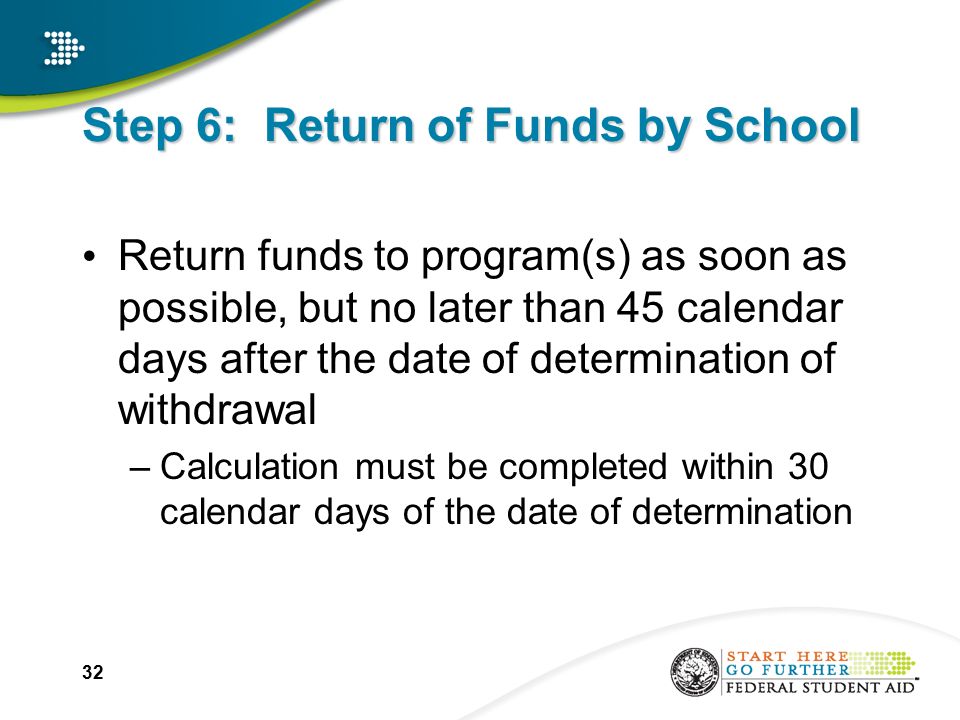 Step 6: Return of Funds by School

• Return funds to program(s) as soon as possible, but no later than 45 calendar days after the date of determination of withdrawal

– Calculation must be completed within 30 calendar days of the date of determination

32

START HERE
GO FURTHER
FEDERAL STUDENT AID